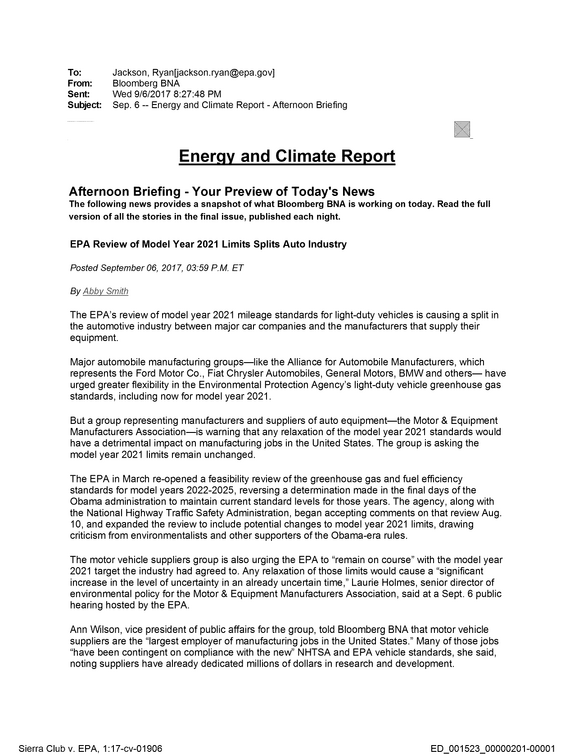 To: Jackson, Ryan[jackson.ryan@epa.gov]
From: Bloomberg BNA
Sent: Wed 9/6/2017 8:27:48 PM
Subject: Sep. 6 -- Energy and Climate Report - Afternoon Briefing

Energy and Climate Report

Afternoon Briefing - Your Preview of Today's News

The following news provides a snapshot of what Bloomberg BNA is working on today. Read the full version of all the stories in the final issue, published each night.

EPA Review of Model Year 2021 Limits Splits Auto Industry

Posted September 06, 2017, 03:59 P.M. ET

By Abby Smith

The EPA's review of model year 2021 mileage standards for light-duty vehicles is causing a split in the automotive industry between major car companies and the manufacturers that supply their equipment.

Major automobile manufacturing groups—like the Alliance for Automobile Manufacturers, which represents the Ford Motor Co., Fiat Chrysler Automobiles, General Motors, BMW and others— have urged greater flexibility in the Environmental Protection Agency's light-duty vehicle greenhouse gas standards, including now for model year 2021.

But a group representing manufacturers and suppliers of auto equipment—the Motor & Equipment Manufacturers Association—is warning that any relaxation of the model year 2021 standards would have a detrimental impact on manufacturing jobs in the United States. The group is asking the model year 2021 limits remain unchanged.

The EPA in March re-opened a feasibility review of the greenhouse gas and fuel efficiency standards for model years 2022-2025, reversing a determination made in the final days of the Obama administration to maintain current standard levels for those years. The agency, along with the National Highway Traffic Safety Administration, began accepting comments on that review Aug. 10, and expanded the review to include potential changes to model year 2021 limits, drawing criticism from environmentalists and other supporters of the Obama-era rules.

The motor vehicle suppliers group is also urging the EPA to "remain on course" with the model year 2021 target the industry had agreed to. Any relaxation of those limits would cause a "significant increase in the level of uncertainty in an already uncertain time," Laurie Holmes, senior director of environmental policy for the Motor & Equipment Manufacturers Association, said at a Sept. 6 public hearing hosted by the EPA.

Ann Wilson, vice president of public affairs for the group, told Bloomberg BNA that motor vehicle suppliers are the "largest employer of manufacturing jobs in the United States." Many of those jobs "have been contingent on compliance with the new" NHTSA and EPA vehicle standards, she said, noting suppliers have already dedicated millions of dollars in research and development.

Sierra Club v. EPA, 1:17-cv-01906 ED_001523_00000201-00001